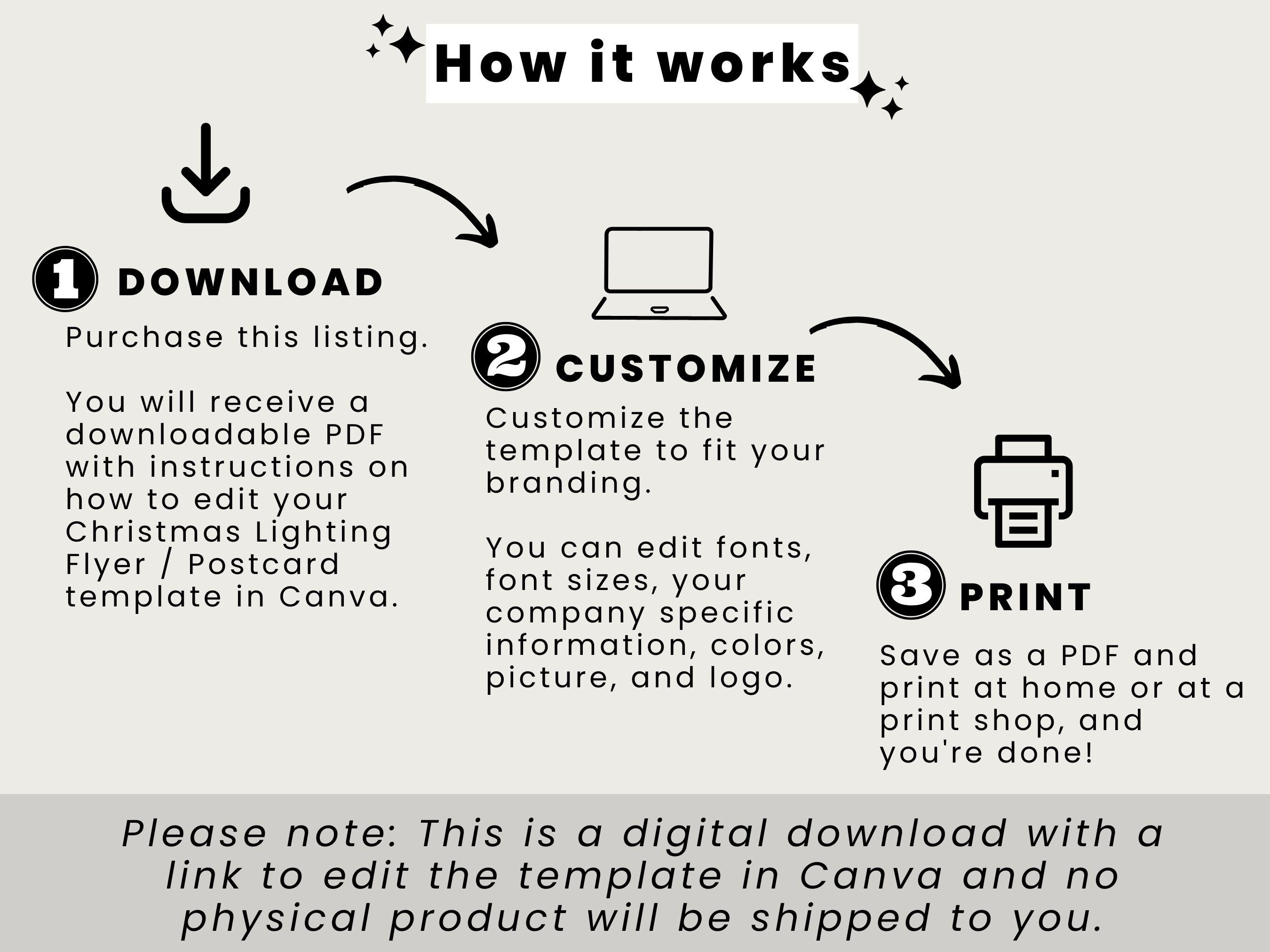 How it works

1 DOWNLOAD

Purchase this listing.

You will receive a downloadable PDF with instructions on how to edit your Christmas Lighting Flyer / Postcard template in Canva.

2 CUSTOMIZE

Customize the template to fit your branding.

You can edit fonts, font sizes, your company specific information, colors, picture, and logo.

3 PRINT

Save as a PDF and print at home or at a print shop, and you're done!

Please note: This is a digital download with a link to edit the template in Canva and no physical product will be shipped to you.